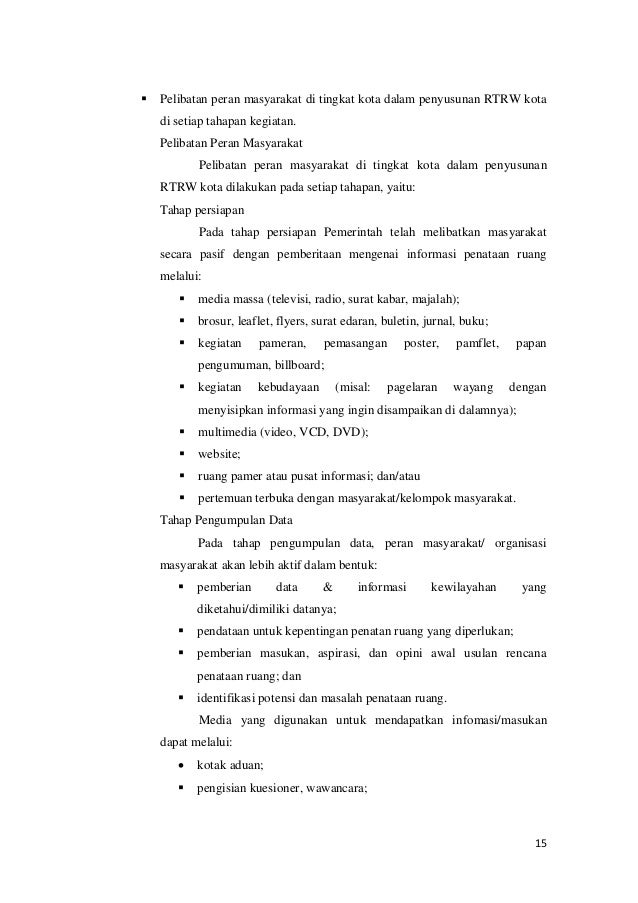 ▪ Pelibatan peran masyarakat di tingkat kota dalam penyusunan RTRW kota di setiap tahapan kegiatan.

Pelibatan Peran Masyarakat

Pelibatan peran masyarakat di tingkat kota dalam penyusunan RTRW kota dilakukan pada setiap tahapan, yaitu:

Tahap persiapan

Pada tahap persiapan Pemerintah telah melibatkan masyarakat secara pasif dengan pemberitaan mengenai informasi penataan ruang melalui:

▪ media massa (televisi, radio, surat kabar, majalah);
▪ brosur, leaflet, flyers, surat edaran, buletin, jurnal, buku;
▪ kegiatan pameran, pemasangan poster, pamflet, papan pengumuman, billboard;
▪ kegiatan kebudayaan (misal: pagelaran wayang dengan menyisipkan informasi yang ingin disampaikan di dalamnya);
▪ multimedia (video, VCD, DVD);
▪ website;
▪ ruang pamer atau pusat informasi; dan/atau
▪ pertemuan terbuka dengan masyarakat/kelompok masyarakat.

Tahap Pengumpulan Data

Pada tahap pengumpulan data, peran masyarakat/ organisasi masyarakat akan lebih aktif dalam bentuk:

▪ pemberian data & informasi kewilayahan yang diketahui/dimiliki datanya;
▪ pendataan untuk kepentingan penatan ruang yang diperlukan;
▪ pemberian masukan, aspirasi, dan opini awal usulan rencana penataan ruang; dan
▪ identifikasi potensi dan masalah penataan ruang.

Media yang digunakan untuk mendapatkan infomasi/masukan dapat melalui:

• kotak aduan;
▪ pengisian kuesioner, wawancara;

15